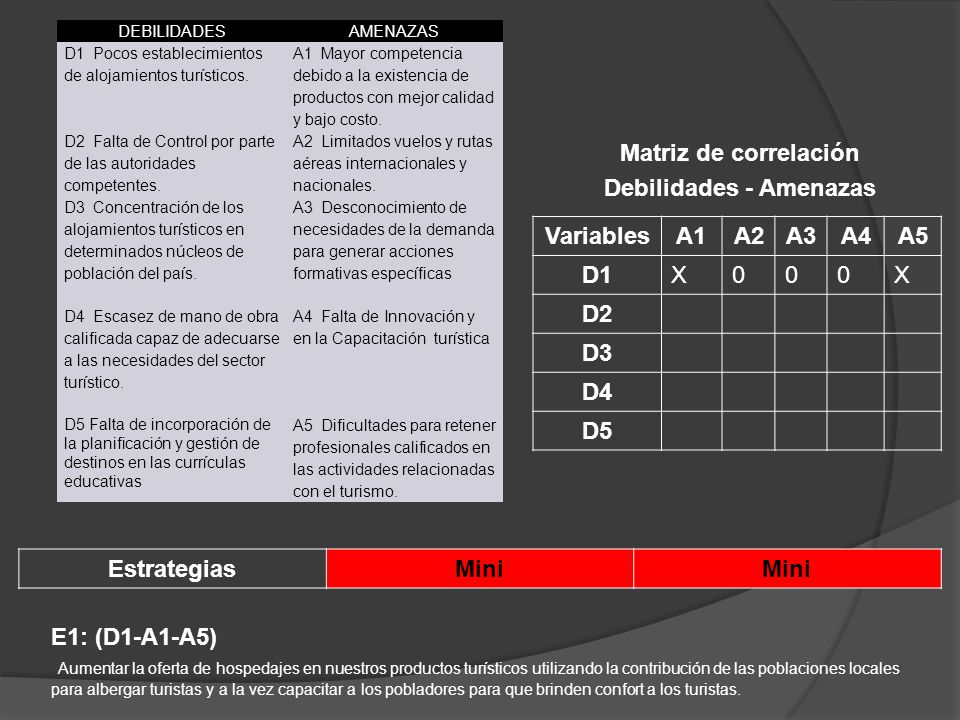 | DEBILIDADES | AMENAZAS |
|---|---|
| D1 Pocos establecimientos de alojamientos turísticos. | A1 Mayor competencia debido a la existencia de productos con mejor calidad y bajo costo. |
| D2 Falta de Control por parte de las autoridades competentes. | A2 Limitados vuelos y rutas aéreas internacionales y nacionales. |
| D3 Concentración de los alojamientos turísticos en determinados núcleos de población del país. | A3 Desconocimiento de necesidades de la demanda para generar acciones formativas específicas |
| D4 Escasez de mano de obra calificada capaz de adecuarse a las necesidades del sector turístico. | A4 Falta de Innovación y en la Capacitación turística |
| D5 Falta de incorporación de la planificación y gestión de destinos en las currículas educativas | A5 Dificultades para retener profesionales calificados en las actividades relacionadas con el turismo. |

Matriz de correlación
Debilidades - Amenazas

| Variables | A1 | A2 | A3 | A4 | A5 |
|---|---|---|---|---|---|
| D1 | X | 0 | 0 | 0 | X |
| D2 | | | | | |
| D3 | | | | | |
| D4 | | | | | |
| D5 | | | | | |

| Estrategias | Mini | Mini |
|---|---|---|

E1: (D1-A1-A5)

Aumentar la oferta de hospedajes en nuestros productos turísticos utilizando la contribución de las poblaciones locales para albergar turistas y a la vez capacitar a los pobladores para que brinden confort a los turistas.